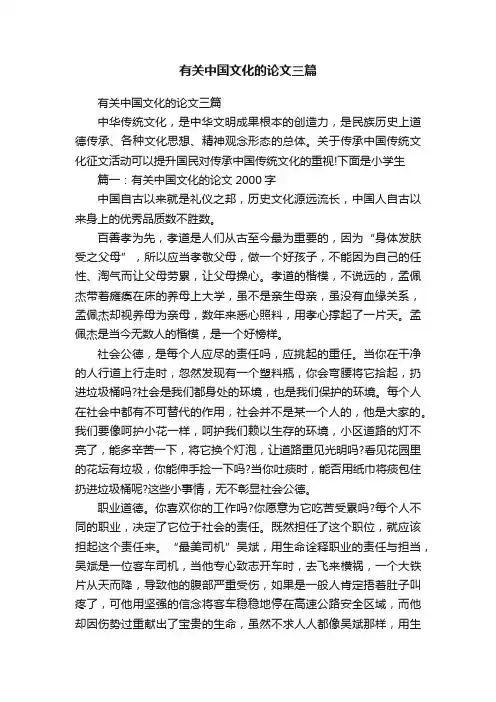 有关中国文化的论文三篇

有关中国文化的论文三篇

中华传统文化，是中华文明成果根本的创造力，是民族历史上道德传承、各种文化思想、精神观念形态的总体。关于传承中国传统文化征文活动可以提升国民对传承中国传统文化的重视!下面是小学生

篇一：有关中国文化的论文 2000 字

中国自古以来就是礼仪之邦，历史文化源远流长，中国人自古以来身上的优秀品质数不胜数。

百善孝为先，孝道是人们从古至今最为重要的，因为“身体发肤受之父母”，所以应当孝敬父母，做一个好孩子，不能因为自己的任性、淘气而让父母劳累，让父母操心。孝道的楷模，不说远的，孟佩杰带着瘫痪在床的养母上大学，虽不是亲生母亲，虽没有血缘关系，孟佩杰却视养母为亲母，数年来悉心照料，用孝心撑起了一片天。孟佩杰是当今无数人的楷模，是一个好榜样。

社会公德，是每个人应尽的责任吗，应挑起的重任。当你在干净的人行道上行走时，忽然发现有一个塑料瓶，你会弯腰将它拾起，扔进垃圾桶吗?社会是我们都身处的环境，也是我们保护的环境。每个人在社会中都有不可替代的作用，社会并不是某一个人的，他是大家的。我们要像呵护小花一样，呵护我们赖以生存的环境，小区道路的灯不亮了，能多辛苦一下，将它换个灯泡，让道路重见光明吗?看见花园里的花坛有垃圾，你能伸手捡一下吗?当你吐痰时，能否用纸巾将痰包住扔进垃圾桶呢?这些小事情，无不彰显社会公德。

职业道德。你喜欢你的工作吗?你愿意为它吃苦受累吗?每个人不同的职业，决定了它位于社会的责任。既然担任了这个职位，就应该担起这个责任来。“最美司机”吴斌，用生命诠释职业的责任与担当，吴斌是一位客车司机，当他专心致志开车时，去飞来横祸，一个大铁片从天而降，导致他的腹部严重受伤，如果是一般人肯定捂着肚子叫疼了，可他用坚强的信念将客车稳稳地停在高速公路安全区域，而他却因伤势过重献出了宝贵的生命，虽然不求人人都像吴斌那样，用生